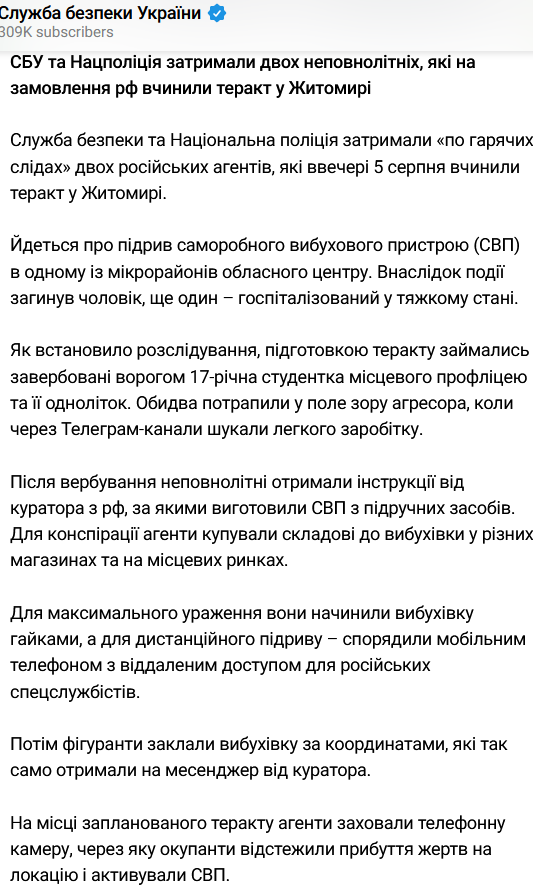 Служба безпеки України
309K subscribers

СБУ та Нацполіція затримали двох неповнолітніх, які на замовлення рф вчинили теракт у Житомирі

Служба безпеки та Національна поліція затримали «по гарячих слідах» двох російських агентів, які ввечері 5 серпня вчинили теракт у Житомирі.

Йдеться про підрив саморобного вибухового пристрою (СВП) в одному із мікрорайонів обласного центру. Внаслідок події загинув чоловік, ще один – госпіталізований у тяжкому стані.

Як встановило розслідування, підготовкою теракту займались завербовані ворогом 17-річна студентка місцевого профліцею та її одноліток. Обидва потрапили у поле зору агресора, коли через Телеграм-канали шукали легкого заробітку.

Після вербування неповнолітні отримали інструкції від куратора з рф, за якими виготовили СВП з підручних засобів. Для конспірації агенти купували складові до вибухівки у різних магазинах та на місцевих ринках.

Для максимального ураження вони начинили вибухівку гайками, а для дистанційного підриву – спорядили мобільним телефоном з віддаленим доступом для російських спецслужбістів.

Потім фігуранти заклали вибухівку за координатами, які так само отримали на месенджер від куратора.

На місці запланованого теракту агенти заховали телефонну камеру, через яку окупанти відстежили прибуття жертв на локацію і активували СВП.